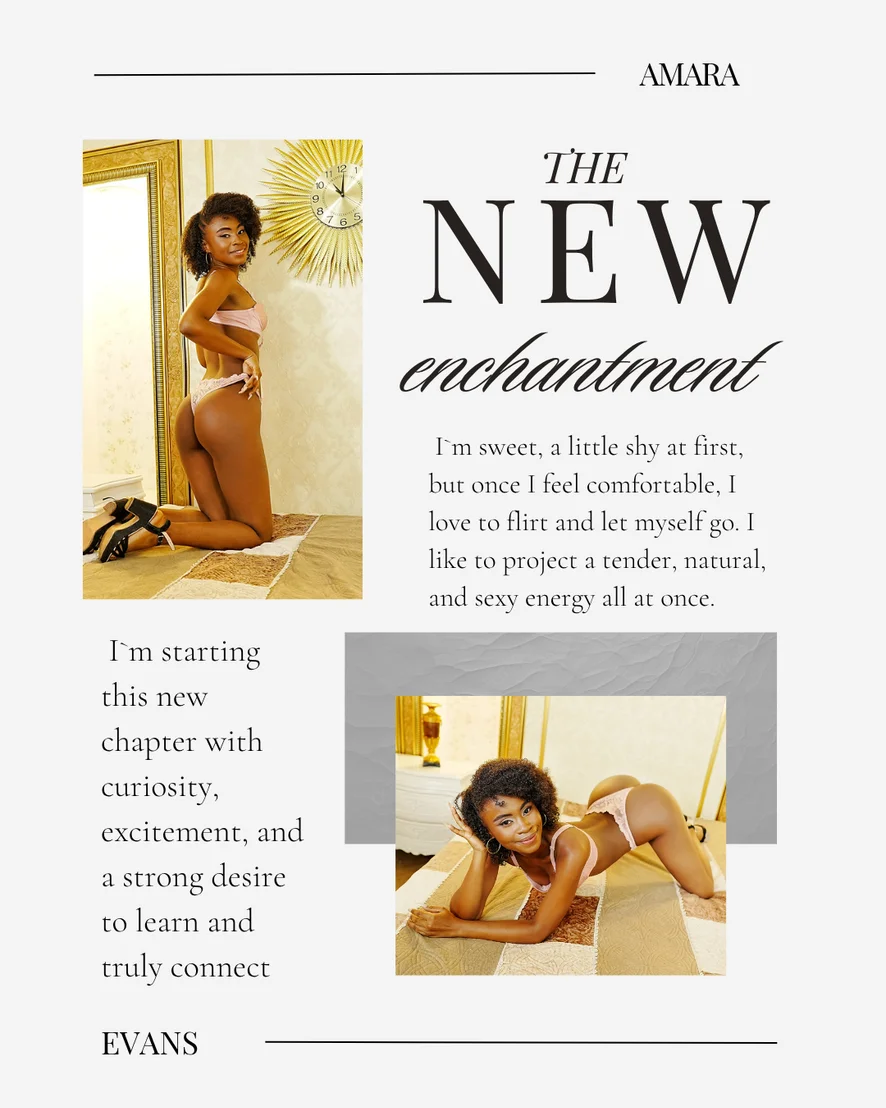 AMARA

THE
NEW
enchantment

I`m sweet, a little shy at first, but once I feel comfortable, I love to flirt and let myself go. I like to project a tender, natural, and sexy energy all at once.

I`m starting this new chapter with curiosity, excitement, and a strong desire to learn and truly connect

EVANS